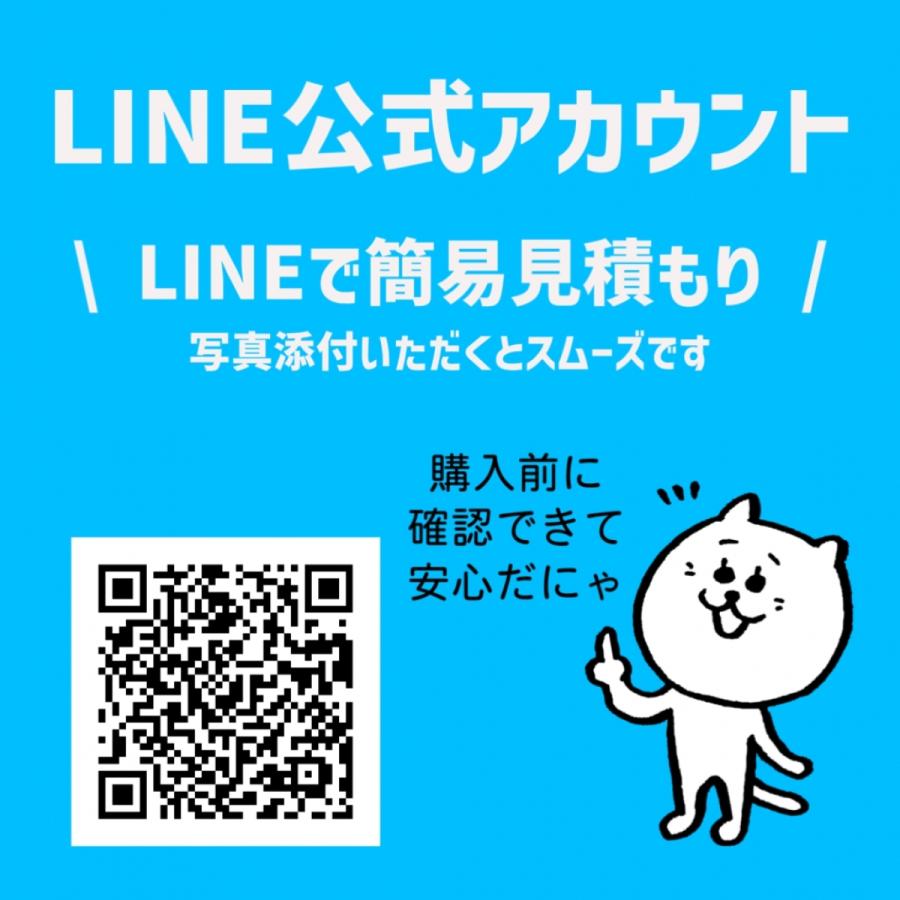 LINE公式アカウント

\ LINEで簡易見積もり /

写真添付いただくとスムーズです

購入前に
確認できて
安心だにゃ